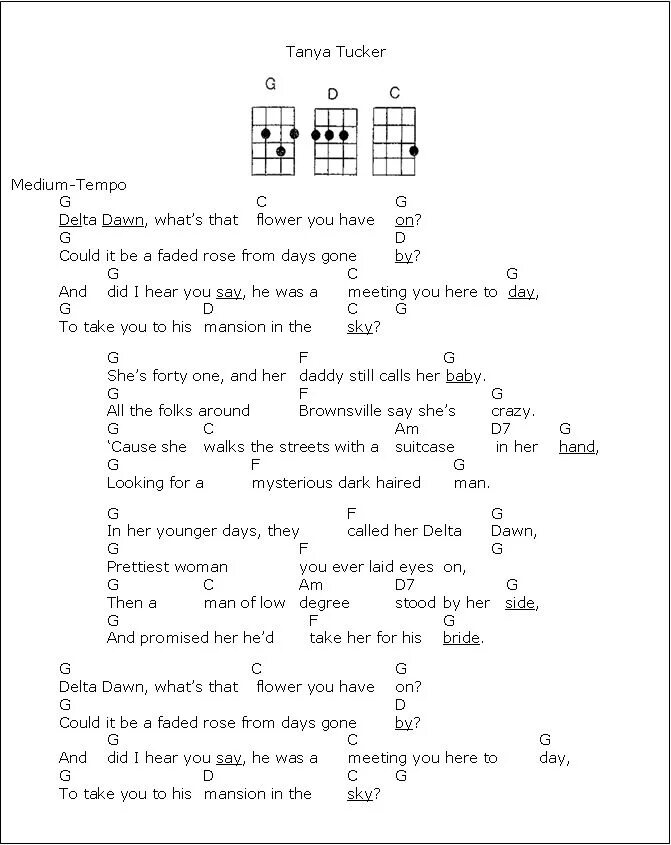 Tanya Tucker

G D C

Medium-Tempo

G C G
Delta Dawn, what's that flower you have on?
G D
Could it be a faded rose from days gone by?
G C G
And did I hear you say, he was a meeting you here to day,
G D C G
To take you to his mansion in the sky?

G F G
She's forty one, and her daddy still calls her baby.
G F G
All the folks around Brownsville say she's crazy.
G C Am D7 G
'Cause she walks the streets with a suitcase in her hand,
G F G
Looking for a mysterious dark haired man.

G F G
In her younger days, they called her Delta Dawn,
G F G
Prettiest woman you ever laid eyes on,
G C Am D7 G
Then a man of low degree stood by her side,
G F G
And promised her he'd take her for his bride.

G C G
Delta Dawn, what's that flower you have on?
G D
Could it be a faded rose from days gone by?
G C G
And did I hear you say, he was a meeting you here to day,
G D C G
To take you to his mansion in the sky?